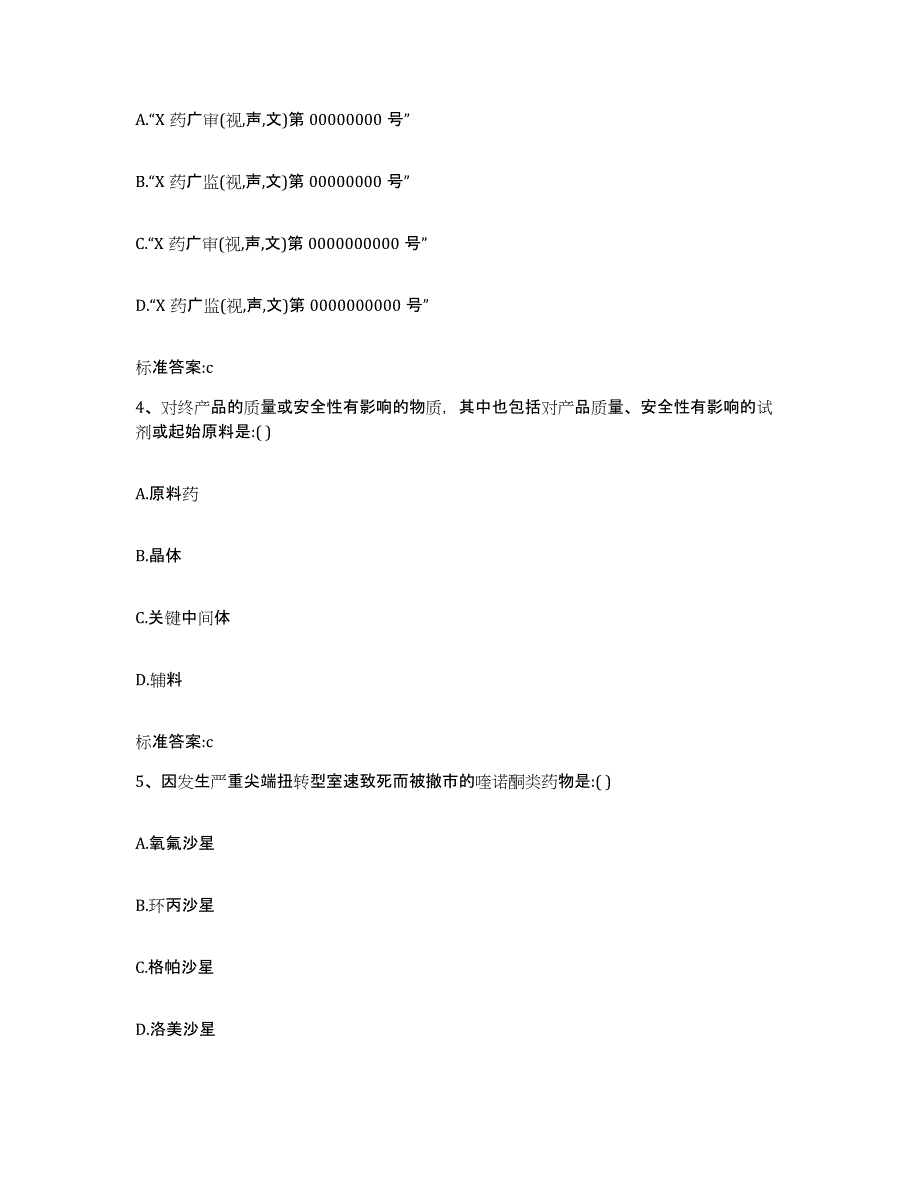 A.“X 药广审(视,声,文)第 00000000 号”

B.“X 药广监(视,声,文)第 00000000 号”

C.“X 药广审(视,声,文)第 0000000000 号”

D.“X 药广监(视,声,文)第 0000000000 号”

标准答案:c

4、对终产品的质量或安全性有影响的物质，其中也包括对产品质量、安全性有影响的试剂或起始原料是:( )

A.原料药

B.晶体

C.关键中间体

D.辅料

标准答案:c

5、因发生严重尖端扭转型室速致死而被撤市的喹诺酮类药物是:( )

A.氧氟沙星

B.环丙沙星

C.格帕沙星

D.洛美沙星